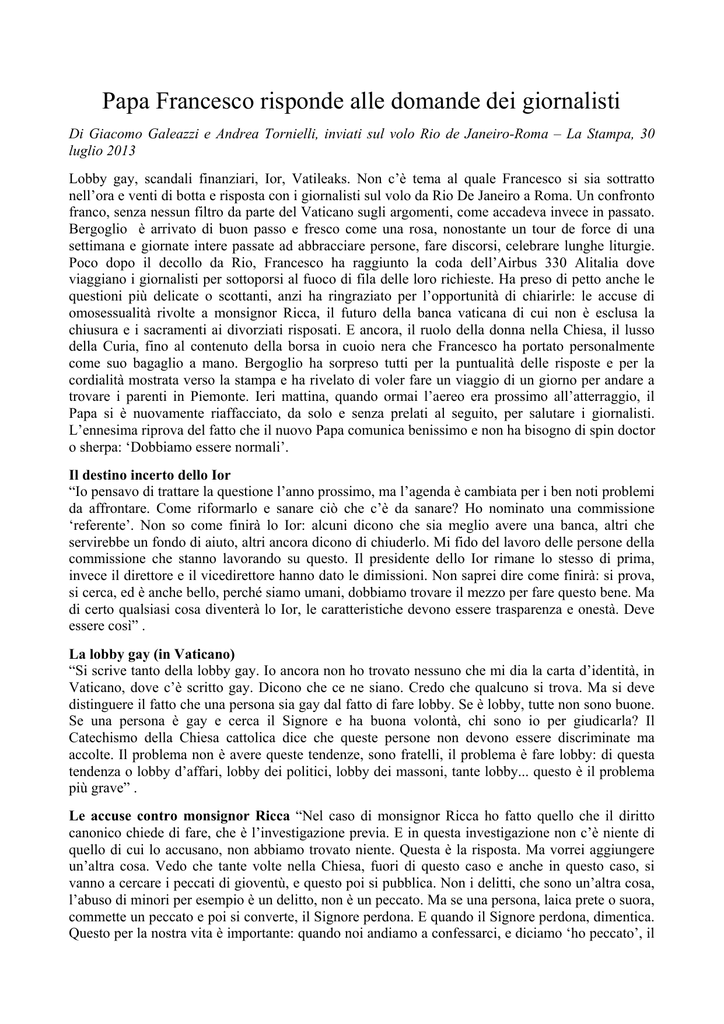 Papa Francesco risponde alle domande dei giornalisti

Di Giacomo Galeazzi e Andrea Tornielli, inviati sul volo Rio de Janeiro-Roma – La Stampa, 30 luglio 2013

Lobby gay, scandali finanziari, Ior, Vatileaks. Non c'è tema al quale Francesco si sia sottratto nell'ora e venti di botta e risposta con i giornalisti sul volo da Rio De Janeiro a Roma. Un confronto franco, senza nessun filtro da parte del Vaticano sugli argomenti, come accadeva invece in passato. Bergoglio è arrivato di buon passo e fresco come una rosa, nonostante un tour de force di una settimana e giornate intere passate ad abbracciare persone, fare discorsi, celebrare lunghe liturgie. Poco dopo il decollo da Rio, Francesco ha raggiunto la coda dell'Airbus 330 Alitalia dove viaggiano i giornalisti per sottoporsi al fuoco di fila delle loro richieste. Ha preso di petto anche le questioni più delicate o scottanti, anzi ha ringraziato per l'opportunità di chiarirle: le accuse di omosessualità rivolte a monsignor Ricca, il futuro della banca vaticana di cui non è esclusa la chiusura e i sacramenti ai divorziati risposati. E ancora, il ruolo della donna nella Chiesa, il lusso della Curia, fino al contenuto della borsa in cuoio nera che Francesco ha portato personalmente come suo bagaglio a mano. Bergoglio ha sorpreso tutti per la puntualità delle risposte e per la cordialità mostrata verso la stampa e ha rivelato di voler fare un viaggio di un giorno per andare a trovare i parenti in Piemonte. Ieri mattina, quando ormai l'aereo era prossimo all'atterraggio, il Papa si è nuovamente riaffacciato, da solo e senza prelati al seguito, per salutare i giornalisti. L'ennesima riprova del fatto che il nuovo Papa comunica benissimo e non ha bisogno di spin doctor o sherpa: 'Dobbiamo essere normali'.

Il destino incerto dello Ior
"Io pensavo di trattare la questione l'anno prossimo, ma l'agenda è cambiata per i ben noti problemi da affrontare. Come riformarlo e sanare ciò che c'è da sanare? Ho nominato una commissione 'referente'. Non so come finirà lo Ior: alcuni dicono che sia meglio avere una banca, altri che servirebbe un fondo di aiuto, altri ancora dicono di chiuderlo. Mi fido del lavoro delle persone della commissione che stanno lavorando su questo. Il presidente dello Ior rimane lo stesso di prima, invece il direttore e il vicedirettore hanno dato le dimissioni. Non saprei dire come finirà: si prova, si cerca, ed è anche bello, perché siamo umani, dobbiamo trovare il mezzo per fare questo bene. Ma di certo qualsiasi cosa diventerà lo Ior, le caratteristiche devono essere trasparenza e onestà. Deve essere così" .

La lobby gay (in Vaticano)
"Si scrive tanto della lobby gay. Io ancora non ho trovato nessuno che mi dia la carta d'identità, in Vaticano, dove c'è scritto gay. Dicono che ce ne siano. Credo che qualcuno si trova. Ma si deve distinguere il fatto che una persona sia gay dal fatto di fare lobby. Se è lobby, tutte non sono buone. Se una persona è gay e cerca il Signore e ha buona volontà, chi sono io per giudicarla? Il Catechismo della Chiesa cattolica dice che queste persone non devono essere discriminate ma accolte. Il problema non è avere queste tendenze, sono fratelli, il problema è fare lobby: di questa tendenza o lobby d'affari, lobby dei politici, lobby dei massoni, tante lobby... questo è il problema più grave" .

Le accuse contro monsignor Ricca "Nel caso di monsignor Ricca ho fatto quello che il diritto canonico chiede di fare, che è l'investigazione previa. E in questa investigazione non c'è niente di quello di cui lo accusano, non abbiamo trovato niente. Questa è la risposta. Ma vorrei aggiungere un'altra cosa. Vedo che tante volte nella Chiesa, fuori di questo caso e anche in questo caso, si vanno a cercare i peccati di gioventù, e questo poi si pubblica. Non i delitti, che sono un'altra cosa, l'abuso di minori per esempio è un delitto, non è un peccato. Ma se una persona, laica prete o suora, commette un peccato e poi si converte, il Signore perdona. E quando il Signore perdona, dimentica. Questo per la nostra vita è importante: quando noi andiamo a confessarci, e diciamo 'ho peccato', il